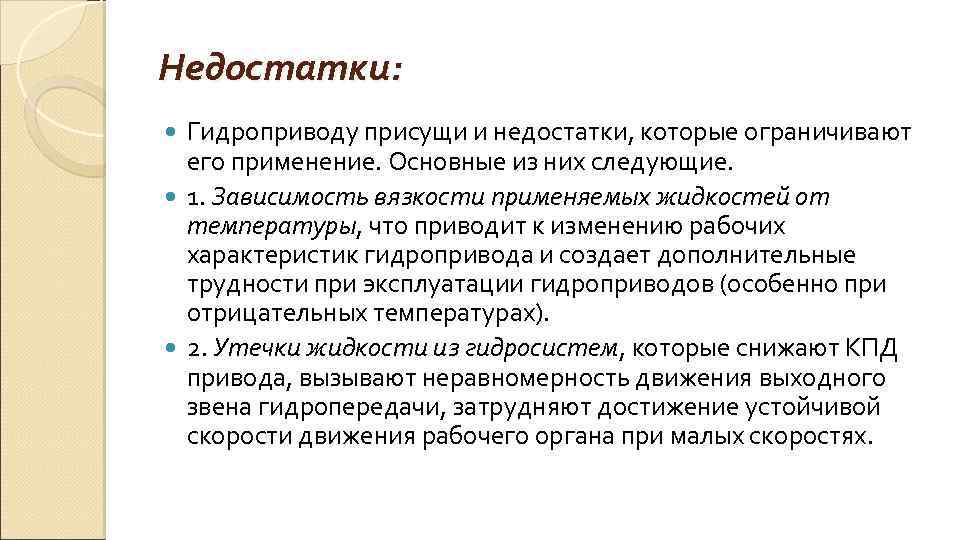 Недостатки:

Гидроприводу присущи и недостатки, которые ограничивают его применение. Основные из них следующие.

1. Зависимость вязкости применяемых жидкостей от температуры, что приводит к изменению рабочих характеристик гидропривода и создает дополнительные трудности при эксплуатации гидроприводов (особенно при отрицательных температурах).

2. Утечки жидкости из гидросистем, которые снижают КПД привода, вызывают неравномерность движения выходного звена гидропередачи, затрудняют достижение устойчивой скорости движения рабочего органа при малых скоростях.